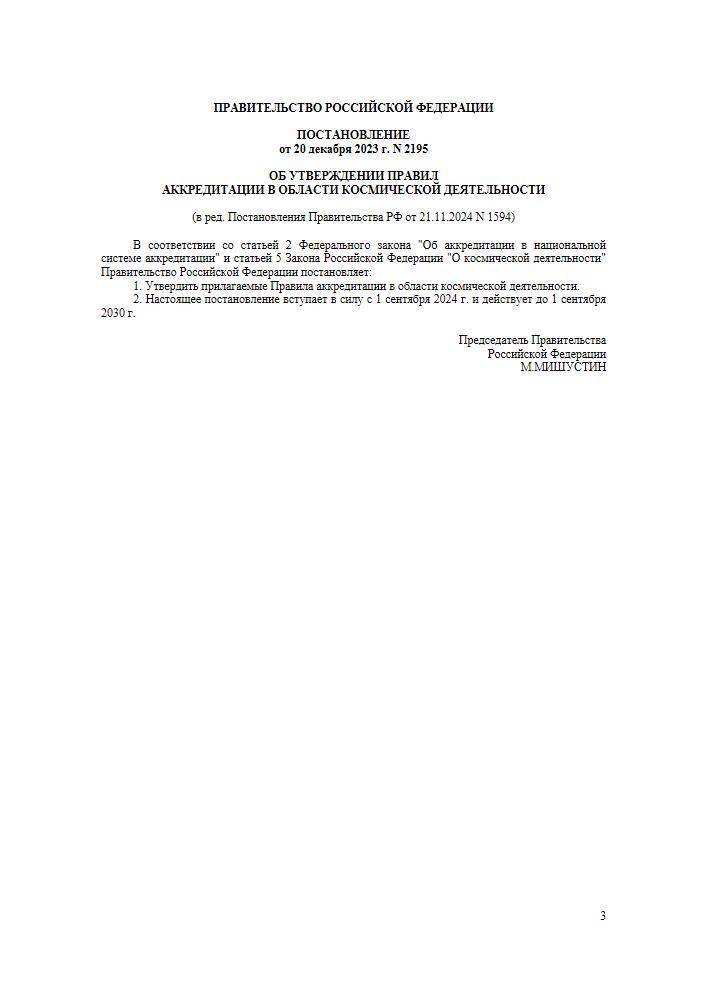 ПРАВИТЕЛЬСТВО РОССИЙСКОЙ ФЕДЕРАЦИИ

ПОСТАНОВЛЕНИЕ
от 20 декабря 2023 г. N 2195

ОБ УТВЕРЖДЕНИИ ПРАВИЛ
АККРЕДИТАЦИИ В ОБЛАСТИ КОСМИЧЕСКОЙ ДЕЯТЕЛЬНОСТИ

(в ред. Постановления Правительства РФ от 21.11.2024 N 1594)

В соответствии со статьей 2 Федерального закона "Об аккредитации в национальной системе аккредитации" и статьей 5 Закона Российской Федерации "О космической деятельности" Правительство Российской Федерации постановляет:

1. Утвердить прилагаемые Правила аккредитации в области космической деятельности.

2. Настоящее постановление вступает в силу с 1 сентября 2024 г. и действует до 1 сентября 2030 г.

Председатель Правительства
Российской Федерации
М.МИШУСТИН

3